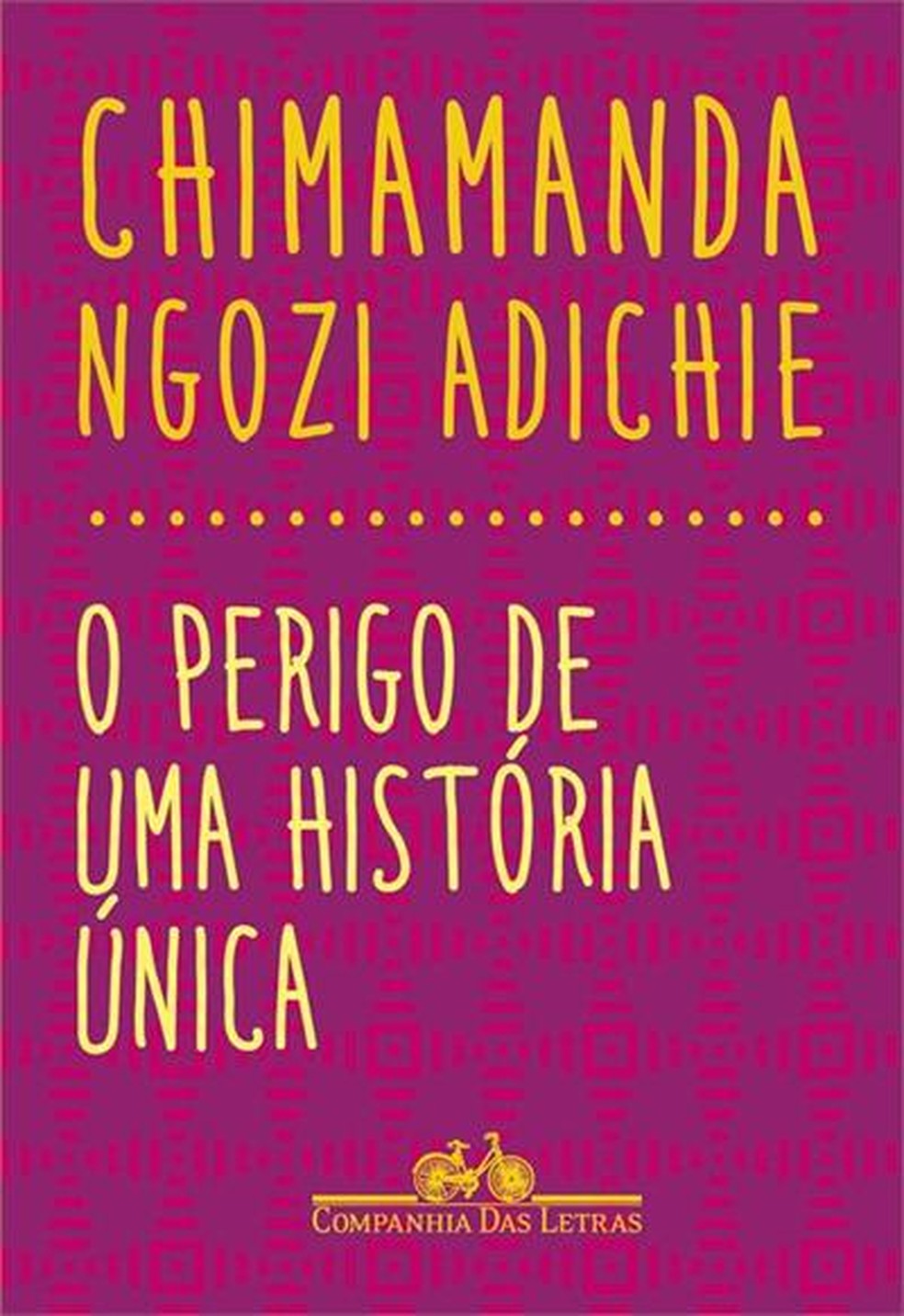 CHIMAMANDA
NGOZI ADICHIE

O PERIGO DE
UMA HISTÓRIA
ÚNICA

COMPANHIA DAS LETRAS